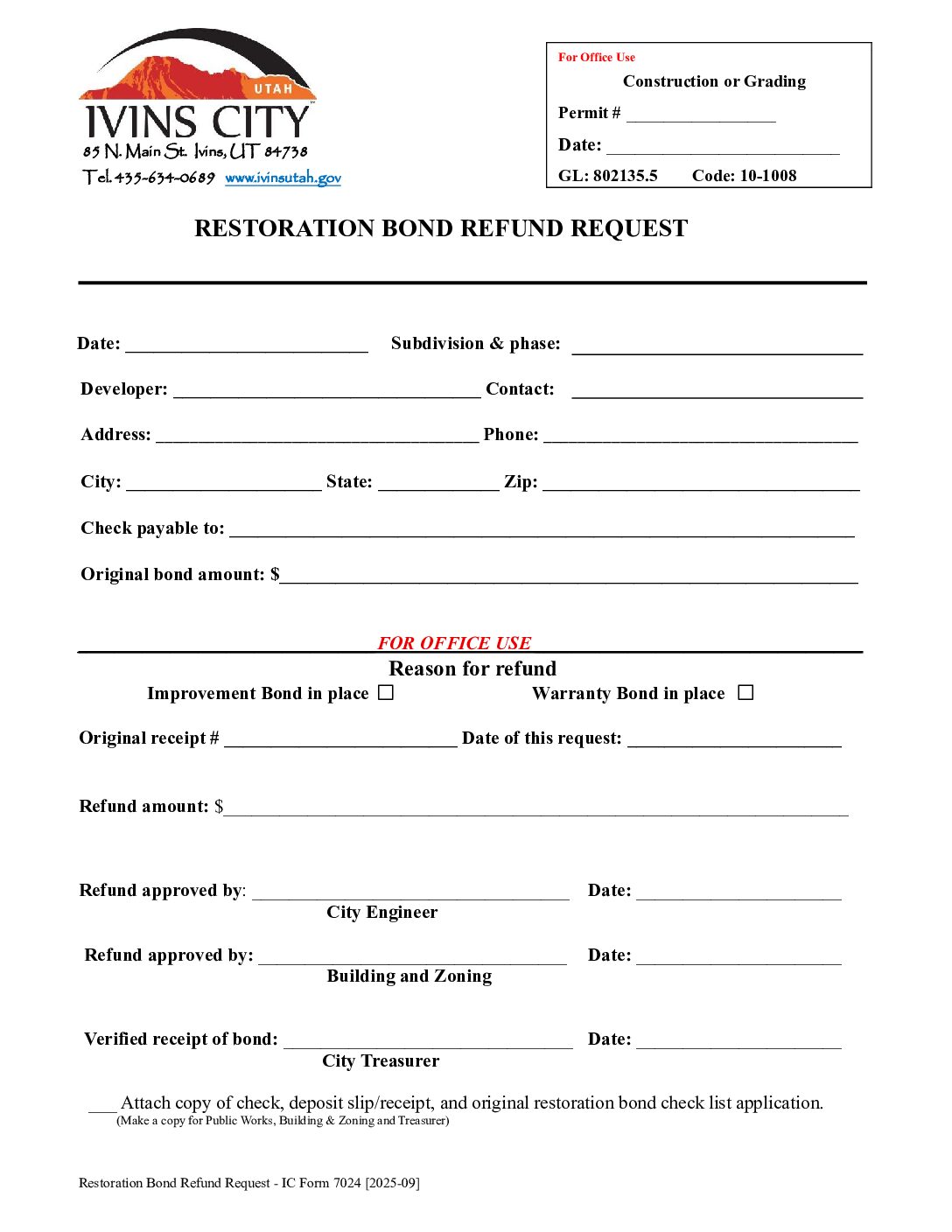 UTAH
IVINS CITY
85 N. Main St. Ivins, UT 84738
Tel. 435-634-0689 www.ivinsutah.gov

For Office Use
Construction or Grading
Permit # ____
Date: ____
GL: 802135.5 Code: 10-1008

RESTORATION BOND REFUND REQUEST

Date: ____ Subdivision & phase: ____

Developer: ____ Contact: ____

Address: ____ Phone: ____

City: ____ State: ____ Zip: ____

Check payable to: ____

Original bond amount: $____

FOR OFFICE USE

Reason for refund

Improvement Bond in place ☐ Warranty Bond in place ☐

Original receipt # ____ Date of this request: ____

Refund amount: $____

Refund approved by: ____ Date: ____
City Engineer

Refund approved by: ____ Date: ____
Building and Zoning

Verified receipt of bond: ____ Date: ____
City Treasurer

____ Attach copy of check, deposit slip/receipt, and original restoration bond check list application.
(Make a copy for Public Works, Building & Zoning and Treasurer)

Restoration Bond Refund Request - IC Form 7024 [2025-09]